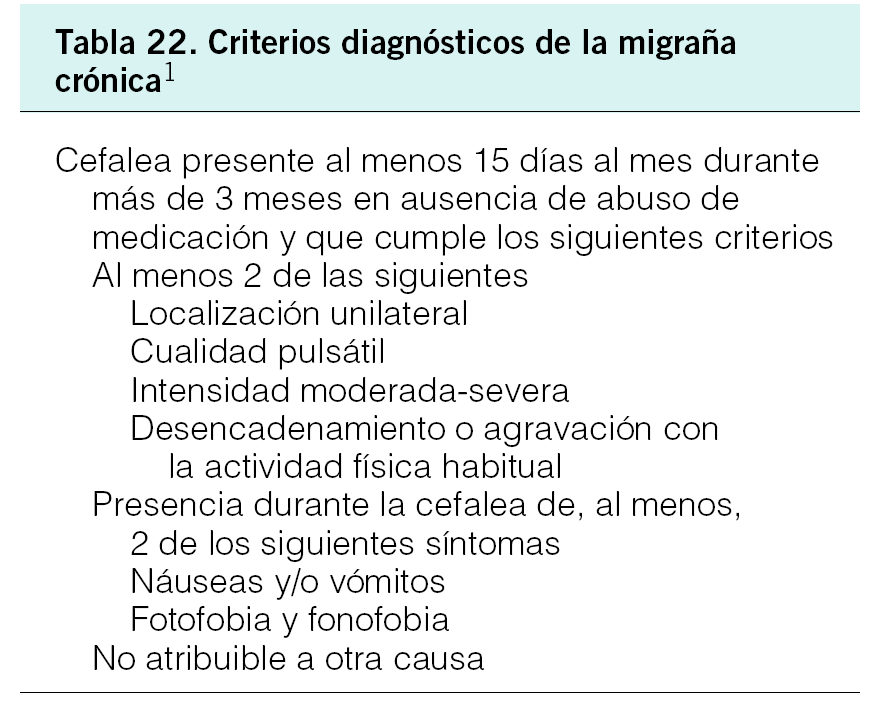 Tabla 22. Criterios diagnósticos de la migraña crónica$^1$

Cefalea presente al menos 15 días al mes durante más de 3 meses en ausencia de abuso de medicación y que cumple los siguientes criterios
Al menos 2 de las siguientes
Localización unilateral
Cualidad pulsátil
Intensidad moderada-severa
Desencadenamiento o agravación con la actividad física habitual
Presencia durante la cefalea de, al menos, 2 de los siguientes síntomas
Náuseas y/o vómitos
Fotofobia y fonofobia
No atribuible a otra causa